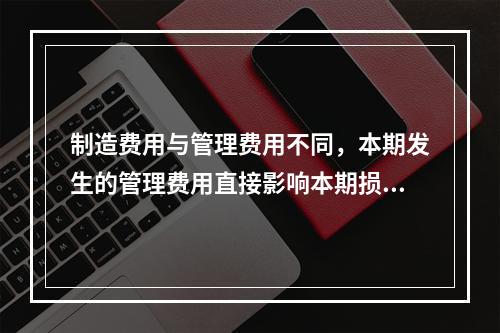 制造费用与管理费用不同，本期发生的管理费用直接影响本期损...